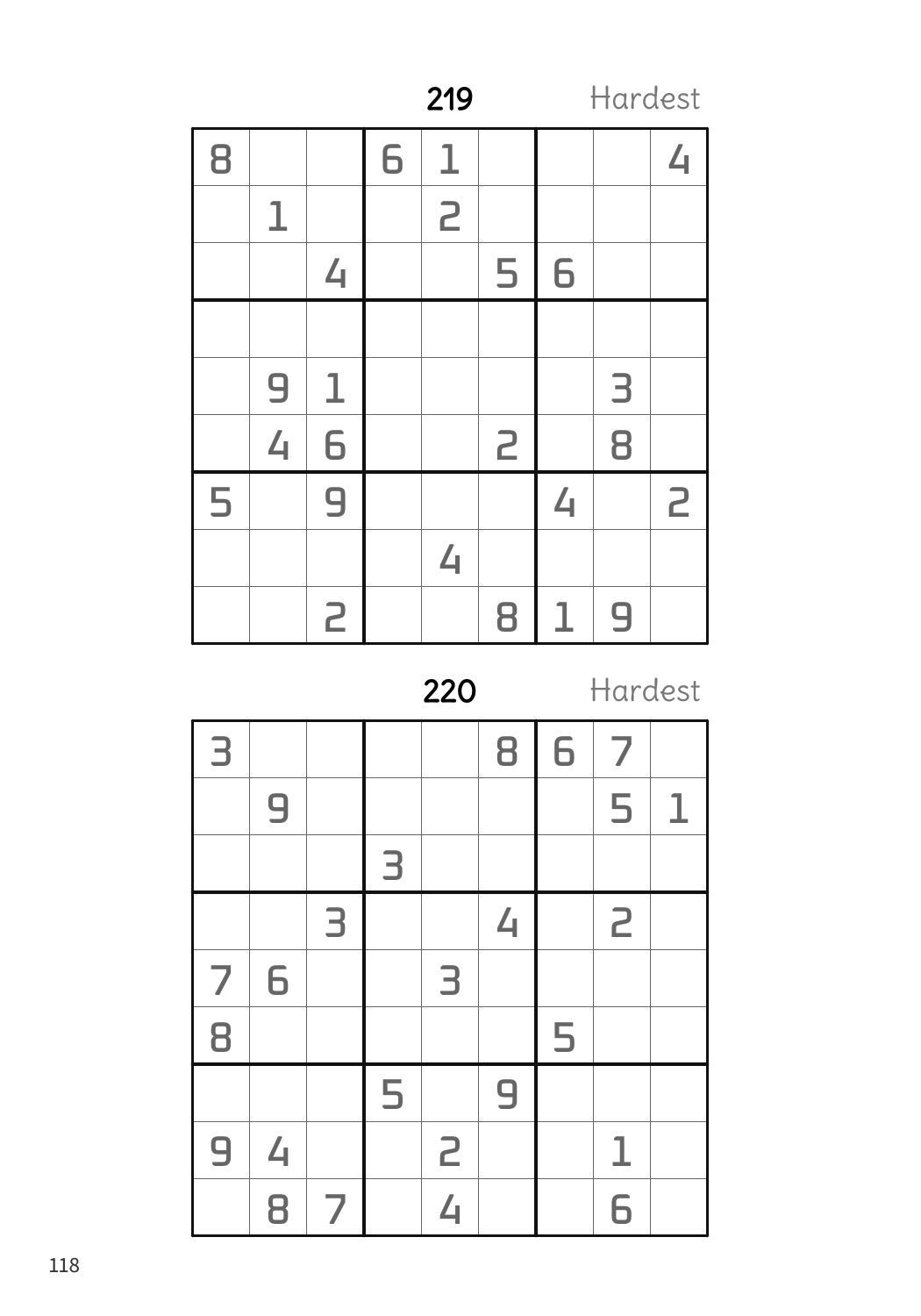 219 Hardest

| 8 |  |  | 6 | 1 |  |  |  | 4 |
|---|---|---|---|---|---|---|---|---|
|  | 1 |  |  | 2 |  |  |  |  |
|  |  | 4 |  |  | 5 | 6 |  |  |
|  |  |  |  |  |  |  |  |  |
|  | 9 | 1 |  |  |  |  | 3 |  |
|  | 4 | 6 |  |  | 2 |  | 8 |  |
| 5 |  | 9 |  |  |  | 4 |  | 2 |
|  |  |  |  | 4 |  |  |  |  |
|  |  | 2 |  |  | 8 | 1 | 9 |  |

220 Hardest

| 3 |  |  |  |  | 8 | 6 | 7 |  |
|---|---|---|---|---|---|---|---|---|
|  | 9 |  |  |  |  |  | 5 | 1 |
|  |  |  | 3 |  |  |  |  |  |
|  |  | 3 |  |  | 4 |  | 2 |  |
| 7 | 6 |  |  | 3 |  |  |  |  |
| 8 |  |  |  |  |  | 5 |  |  |
|  |  |  | 5 |  | 9 |  |  |  |
| 9 | 4 |  |  | 2 |  |  | 1 |  |
|  | 8 | 7 |  | 4 |  |  | 6 |  |

118